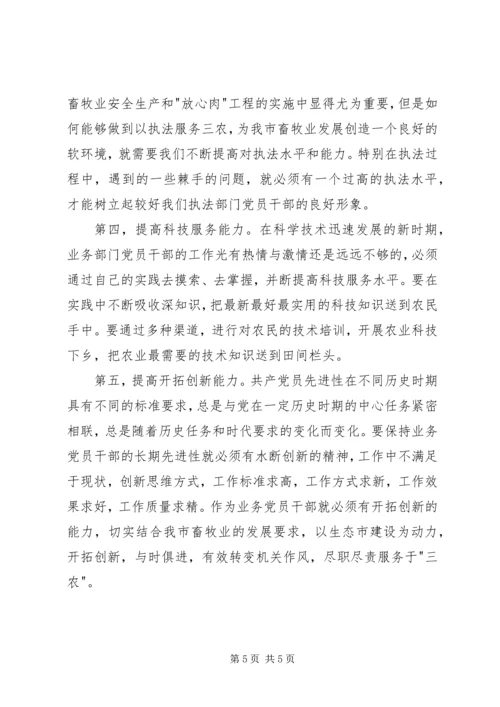 畜牧业安全生产和"放心肉"工程的实施中显得尤为重要，但是如何能够做到以执法服务三农，为我市畜牧业发展创造一个良好的软环境，就需要我们不断提高对执法水平和能力。特别在执法过程中，遇到的一些棘手的问题，就必须有一个过高的执法水平，才能树立起较好我们执法部门党员干部的良好形象。

第四，提高科技服务能力。在科学技术迅速发展的新时期，业务部门党员干部的工作光有热情与激情还是远远不够的，必须通过自己的实践去摸索、去掌握，并断提高科技服务水平。要在实践中不断吸收深知识，把最新最好最实用的科技知识送到农民手中。要通过多种渠道，进行对农民的技术培训，开展农业科技下乡，把农业最需要的技术知识送到田间栏头。

第五，提高开拓创新能力。共产党员先进性在不同历史时期具有不同的标准要求，总是与党在一定历史时期的中心任务紧密相联，总是随着历史任务和时代要求的变化而变化。要保持业务党员干部的长期先进性就必须有水断创新的精神，工作中不满足于现状，创新思维方式，工作标准求高，工作方式求新，工作效果求好，工作质量求精。作为业务党员干部就必须有开拓创新的能力，切实结合我市畜牧业的发展要求，以生态市建设为动力，开拓创新，与时俱进，有效转变机关作风，尽职尽责服务于"三农"。

第 5 页 共 5 页